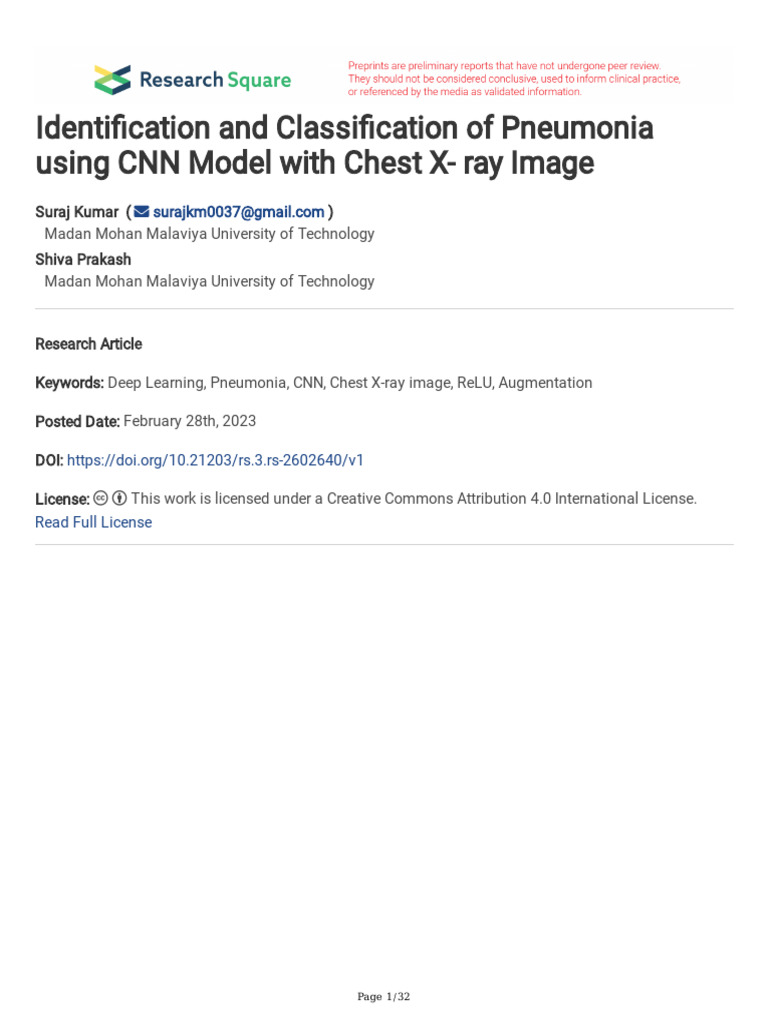 Research Square

Preprints are preliminary reports that have not undergone peer review. They should not be considered conclusive, used to inform clinical practice, or referenced by the media as validated information.

Identification and Classification of Pneumonia using CNN Model with Chest X- ray Image

Suraj Kumar ( surajkm0037@gmail.com )
Madan Mohan Malaviya University of Technology
Shiva Prakash
Madan Mohan Malaviya University of Technology

Research Article

Keywords: Deep Learning, Pneumonia, CNN, Chest X-ray image, ReLU, Augmentation

Posted Date: February 28th, 2023

DOI: https://doi.org/10.21203/rs.3.rs-2602640/v1

License: This work is licensed under a Creative Commons Attribution 4.0 International License.
Read Full License

Page 1/32